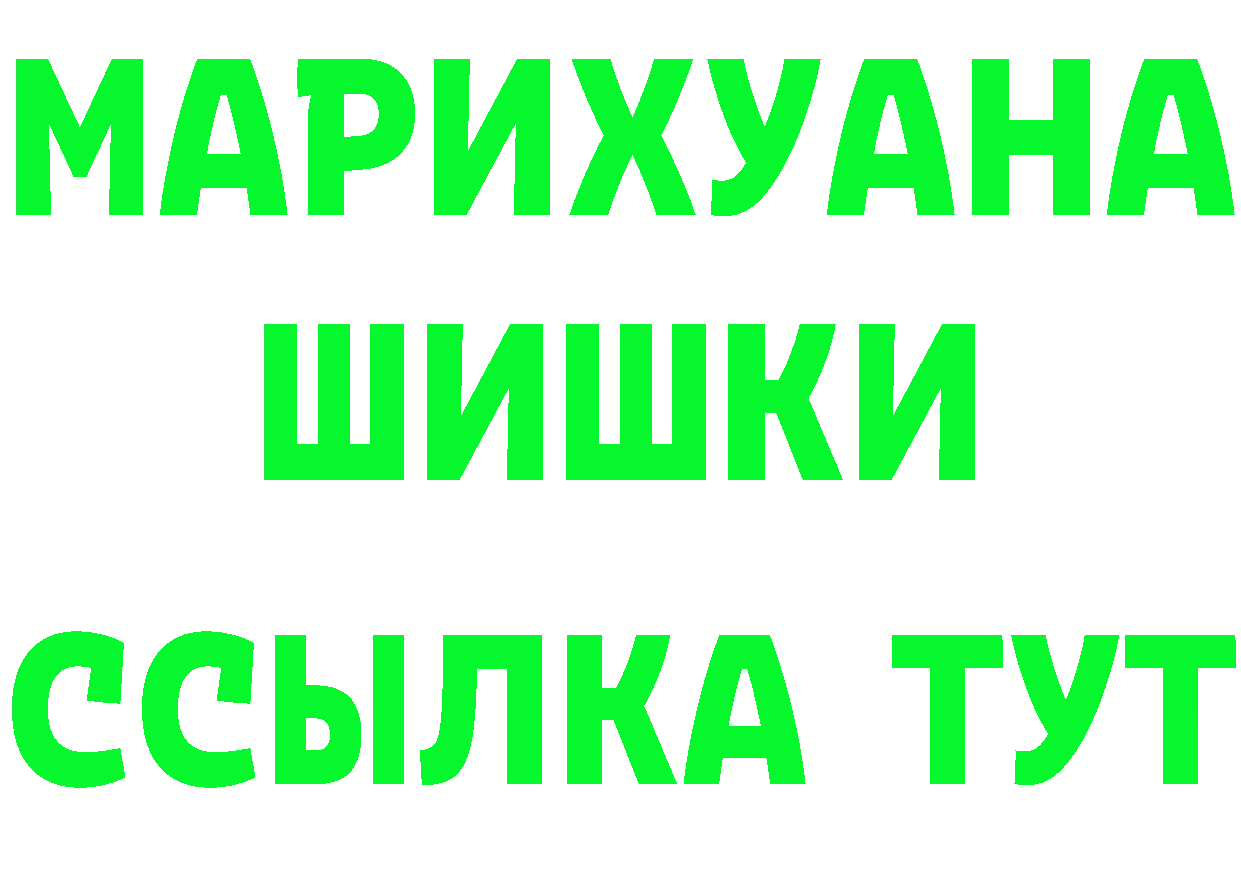 МАРИХУАНА ШИШКИ ССЫЛКА ТУТ